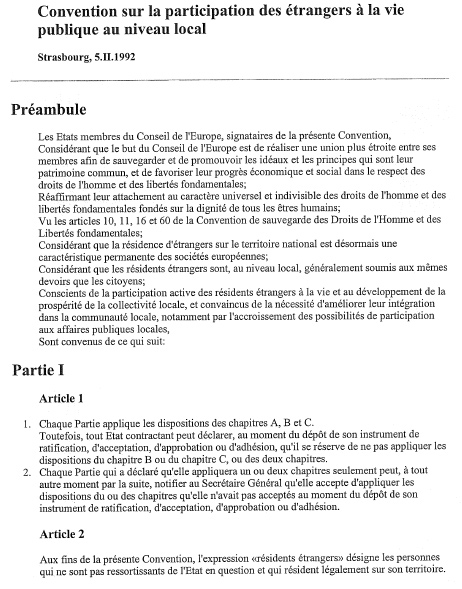 Convention sur la participation des étrangers à la vie publique au niveau local

Strasbourg, 5.II.1992

Préambule

Les Etats membres du Conseil de l'Europe, signataires de la présente Convention,
Considérant que le but du Conseil de l'Europe est de réaliser une union plus étroite entre ses membres afin de sauvegarder et de promouvoir les idéaux et les principes qui sont leur patrimoine commun, et de favoriser leur progrès économique et social dans le respect des droits de l'homme et des libertés fondamentales;
Réaffirmant leur attachement au caractère universel et indivisible des droits de l'homme et des libertés fondamentales fondés sur la dignité de tous les êtres humains;
Vu les articles 10, 11, 16 et 60 de la Convention de sauvegarde des Droits de l'Homme et des Libertés fondamentales;
Considérant que la résidence d'étrangers sur le territoire national est désormais une caractéristique permanente des sociétés européennes;
Considérant que les résidents étrangers sont, au niveau local, généralement soumis aux mêmes devoirs que les citoyens;
Conscients de la participation active des résidents étrangers à la vie et au développement de la prospérité de la collectivité locale, et convaincus de la nécessité d'améliorer leur intégration dans la communauté locale, notamment par l'accroissement des possibilités de participation aux affaires publiques locales,
Sont convenus de ce qui suit:

Partie I

Article 1

1. Chaque Partie applique les dispositions des chapitres A, B et C.
Toutefois, tout Etat contractant peut déclarer, au moment du dépôt de son instrument de ratification, d'acceptation, d'approbation ou d'adhésion, qu'il se réserve de ne pas appliquer les dispositions du chapitre B ou du chapitre C, ou des deux chapitres.
2. Chaque Partie qui a déclaré qu'elle appliquera un ou deux chapitres seulement peut, à tout autre moment par la suite, notifier au Secrétaire Général qu'elle accepte d'appliquer les dispositions du ou des chapitres qu'elle n'avait pas acceptés au moment du dépôt de son instrument de ratification, d'acceptation, d'approbation ou d'adhésion.

Article 2

Aux fins de la présente Convention, l'expression «résidents étrangers» désigne les personnes qui ne sont pas ressortissants de l'Etat en question et qui résident légalement sur son territoire.